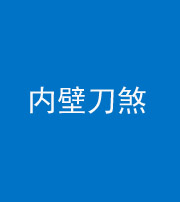 内壁刀煞